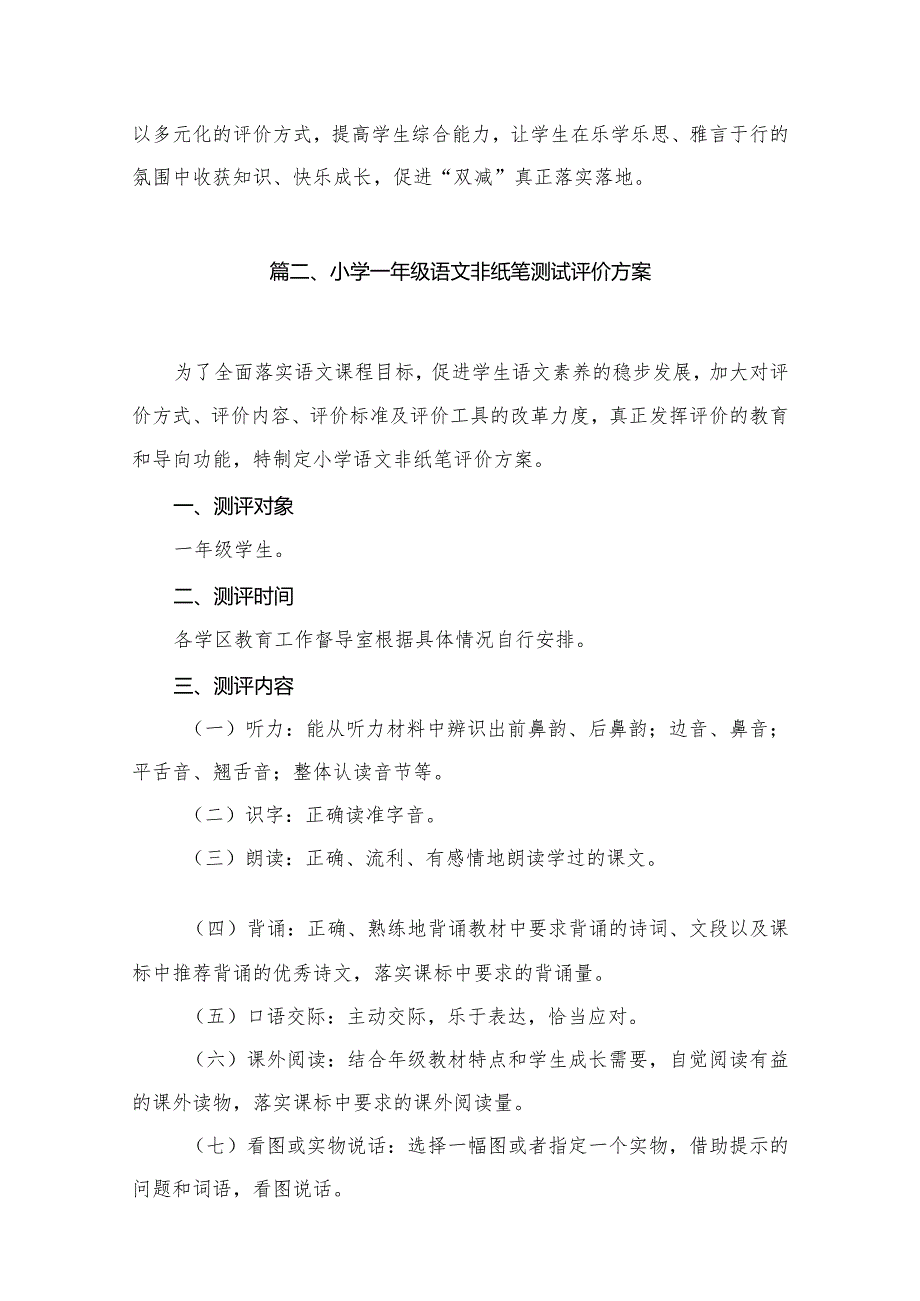 以多元化的评价方式，提高学生综合能力，让学生在乐学乐思、雅言于行的氛围中收获知识、快乐成长，促进“双减”真正落实落地。

篇二、小学一年级语文非纸笔测试评价方案

为了全面落实语文课程目标，促进学生语文素养的稳步发展，加大对评价方式、评价内容、评价标准及评价工具的改革力度，真正发挥评价的教育和导向功能，特制定小学语文非纸笔评价方案。

一、测评对象

一年级学生。

二、测评时间

各学区教育工作督导室根据具体情况自行安排。

三、测评内容

（一）听力：能从听力材料中辨识出前鼻韵、后鼻韵；边音、鼻音；平舌音、翘舌音；整体认读音节等。

（二）识字：正确读准字音。

（三）朗读：正确、流利、有感情地朗读学过的课文。

（四）背诵：正确、熟练地背诵教材中要求背诵的诗词、文段以及课标中推荐背诵的优秀诗文，落实课标中要求的背诵量。

（五）口语交际：主动交际，乐于表达，恰当应对。

（六）课外阅读：结合年级教材特点和学生成长需要，自觉阅读有益的课外读物，落实课标中要求的课外阅读量。

（七）看图或实物说话：选择一幅图或者指定一个实物，借助提示的问题和词语，看图说话。